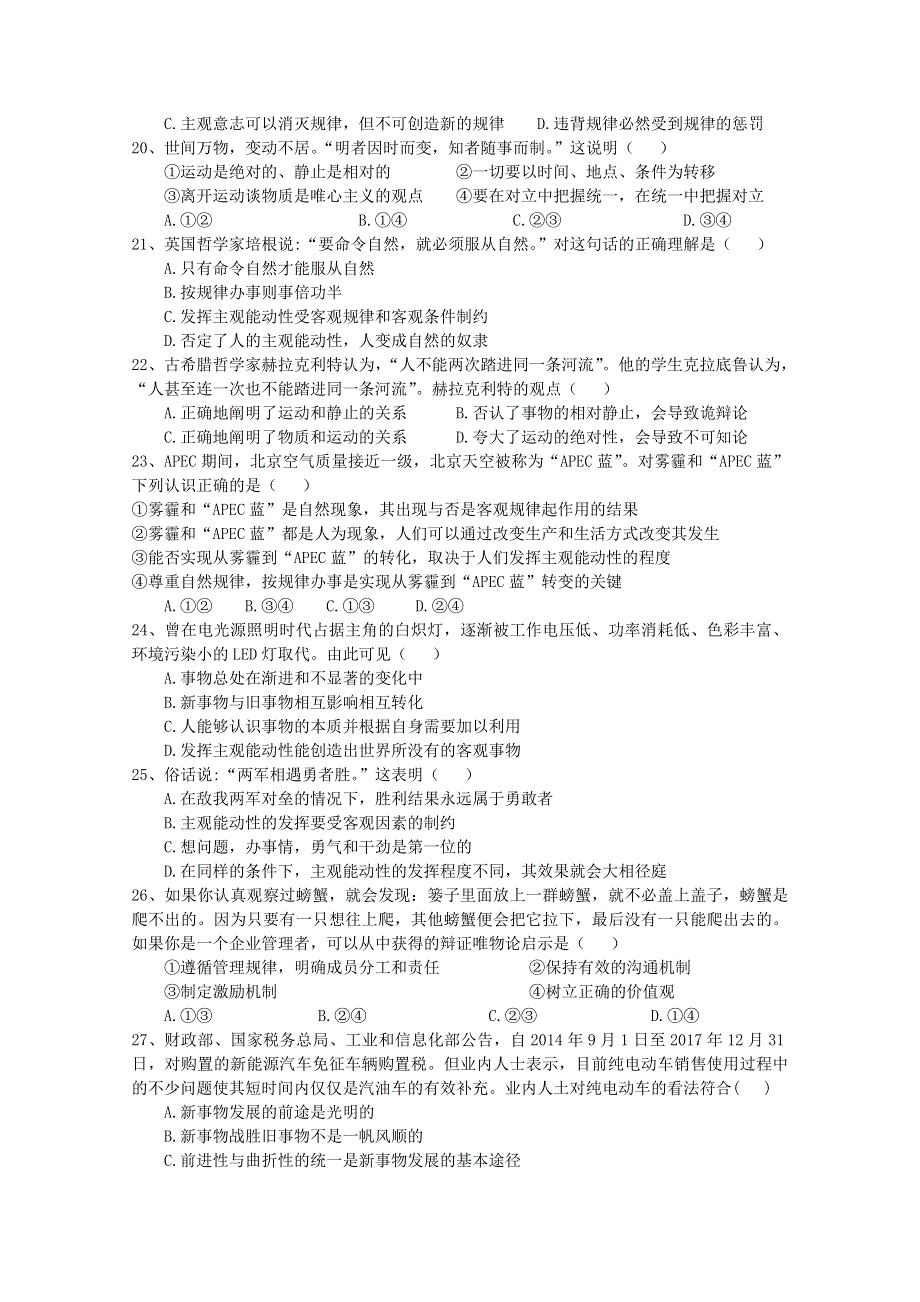 C. 主观意志可以消灭规律，但不可创造新的规律　　D. 违背规律必然受到规律的惩罚

20、世间万物，变动不居。"明者因时而变，知者随事而制。"这说明（　　）

①运动是绝对的、静止是相对的　　②一切要以时间、地点、条件为转移

③离开运动谈物质是唯心主义的观点　　④要在对立中把握统一，在统一中把握对立

A. ①②　　B. ①④　　C. ②③　　D. ③④

21、英国哲学家培根说："要命令自然，就必须服从自然。"对这句话的正确理解是（　　）

A. 只有命令自然才能服从自然

B. 按规律办事则事倍功半

C. 发挥主观能动性受客观规律和客观条件制约

D. 否定了人的主观能动性，人变成自然的奴隶

22、古希腊哲学家赫拉克利特认为，"人不能两次踏进同一条河流"。他的学生克拉底鲁认为，"人甚至连一次也不能踏进同一条河流"。赫拉克利特的观点（　　）

A. 正确地阐明了运动和静止的关系　　B. 否认了事物的相对静止，会导致诡辩论

C. 正确地阐明了物质和运动的关系　　D. 夸大了运动的绝对性，会导致不可知论

23、APEC 期间，北京空气质量接近一级，北京天空被称为"APEC 蓝"。对雾霾和"APEC 蓝"下列认识正确的是（　　）

①雾霾和"APEC 蓝"是自然现象，其出现与否是客观规律起作用的结果

②雾霾和"APEC 蓝"都是人为现象，人们可以通过改变生产和生活方式改变其发生

③能否实现从雾霾到"APEC 蓝"的转化，取决于人们发挥主观能动性的程度

④尊重自然规律，按规律办事是实现从雾霾到"APEC 蓝"转变的关键

A. ①②　　B. ③④　　C. ①③　　D. ②④

24、曾在电光源照明时代占据主角的白炽灯，逐渐被工作电压低、功率消耗低、色彩丰富、环境污染小的 LED 灯取代。由此可见（　　）

A. 事物总处在渐进和不显著的变化中

B. 新事物与旧事物相互影响相互转化

C. 人能够认识事物的本质并根据自身需要加以利用

D. 发挥主观能动性能创造出世界所没有的客观事物

25、俗话说："两军相遇勇者胜。"这表明（　　）

A. 在敌我两军对垒的情况下，胜利结果永远属于勇敢者

B. 主观能动性的发挥要受客观因素的制约

C. 想问题，办事情，勇气和干劲是第一位的

D. 在同样的条件下，主观能动性的发挥程度不同，其效果就会大相径庭

26、如果你认真观察过螃蟹，就会发现：篓子里面放上一群螃蟹，就不必盖上盖子，螃蟹是爬不出的。因为只要有一只想往上爬，其他螃蟹便会把它拉下，最后没有一只能爬出去的。如果你是一个企业管理者，可以从中获得的辩证唯物论启示是（　　）

①遵循管理规律，明确成员分工和责任　　②保持有效的沟通机制

③制定激励机制　　④树立正确的价值观

A. ①③　　B. ②④　　C. ②③　　D. ①④

27、财政部、国家税务总局、工业和信息化部公告，自 2014 年 9 月 1 日至 2017 年 12 月 31 日，对购置的新能源汽车免征车辆购置税。但业内人士表示，目前纯电动车销售使用过程中的不少问题使其短时间内仅仅是汽油车的有效补充。业内人士对纯电动车的看法符合（　　）

A. 新事物发展的前途是光明的

B. 新事物战胜旧事物不是一帆风顺的

C. 前进性与曲折性的统一是新事物发展的基本途径